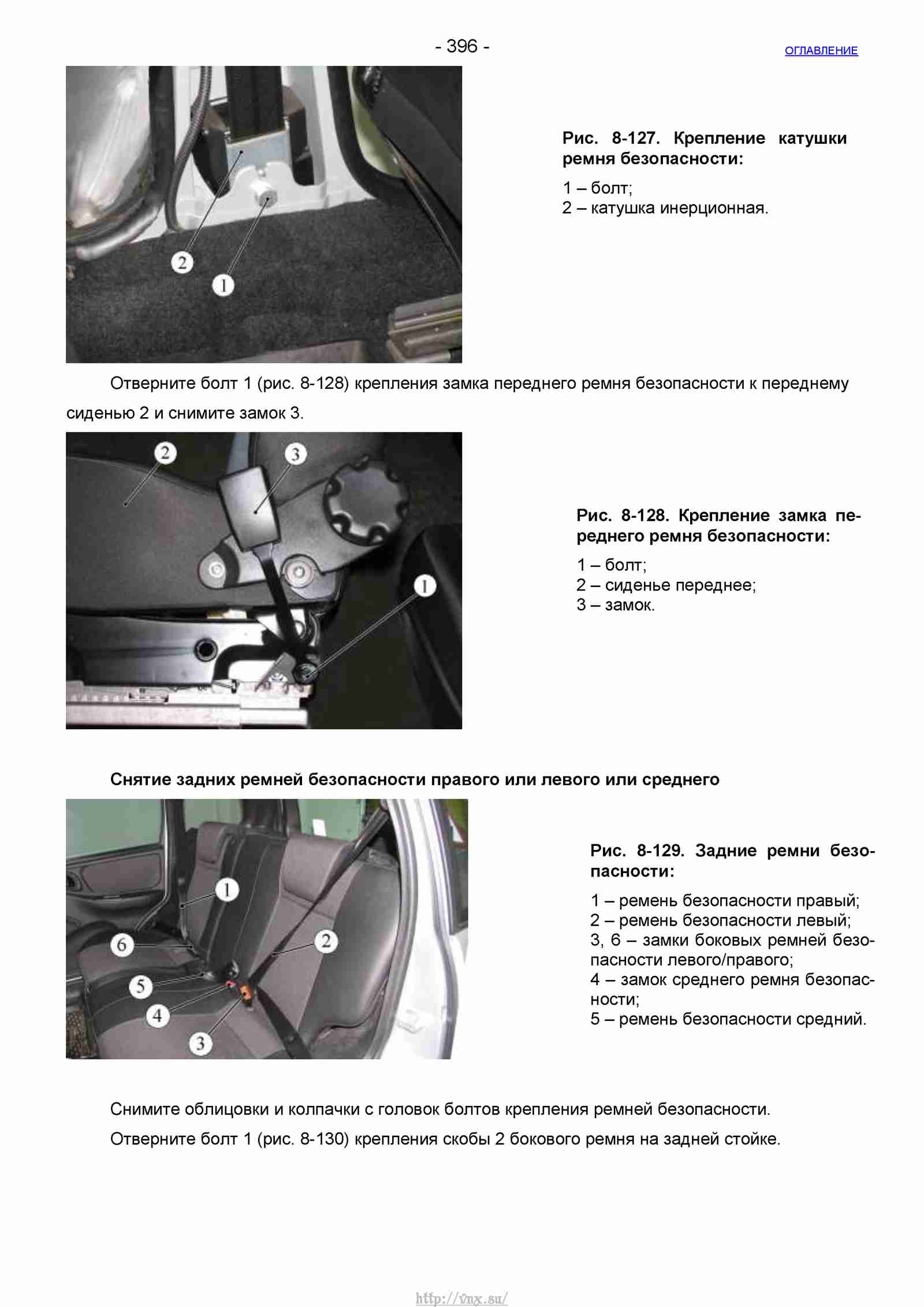 - 396 -

ОГЛАВЛЕНИЕ

2

1

Рис. 8-127. Крепление катушки ремня безопасности:

1 – болт;
2 – катушка инерционная.

Отверните болт 1 (рис. 8-128) крепления замка переднего ремня безопасности к переднему сиденью 2 и снимите замок 3.

2

3

1

Рис. 8-128. Крепление замка переднего ремня безопасности:

1 – болт;
2 – сиденье переднее;
3 – замок.

Снятие задних ремней безопасности правого или левого или среднего

1

6

2

5

4

3

Рис. 8-129. Задние ремни безопасности:

1 – ремень безопасности правый;
2 – ремень безопасности левый;
3, 6 – замки боковых ремней безопасности левого/правого;
4 – замок среднего ремня безопасности;
5 – ремень безопасности средний.

Снимите облицовки и колпачки с головок болтов крепления ремней безопасности.

Отверните болт 1 (рис. 8-130) крепления скобы 2 бокового ремня на задней стойке.

http://vnx.su/